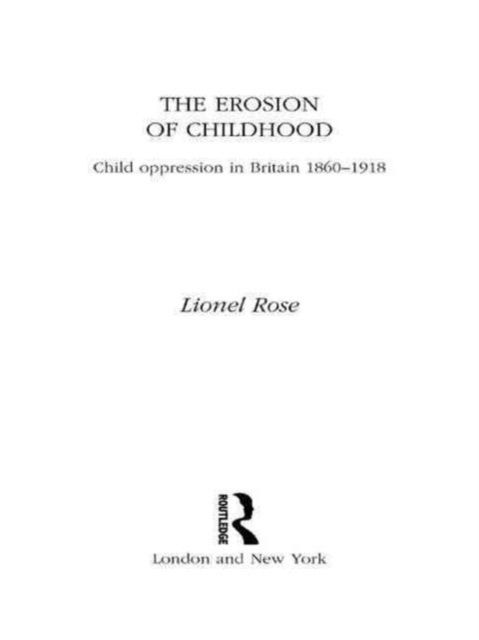 THE EROSION OF CHILDHOOD

Child oppression in Britain 1860–1918

Lionel Rose

ROUTLEDGE

London and New York